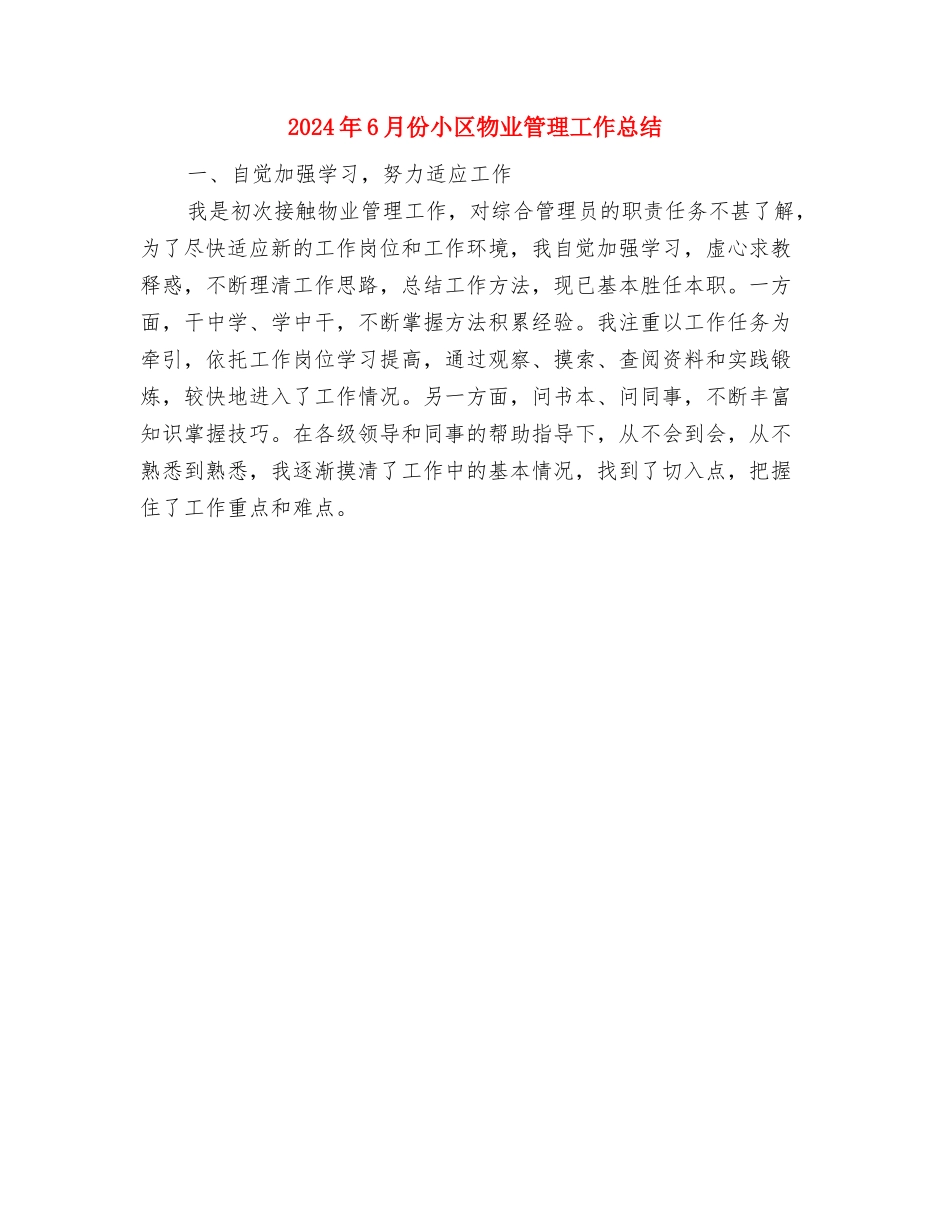 2024年6月份小区物业管理工作总结

一、自觉加强学习，努力适应工作

我是初次接触物业管理工作，对综合管理员的职责任务不甚了解，为了尽快适应新的工作岗位和工作环境，我自觉加强学习，虚心求教释惑，不断理清工作思路，总结工作方法，现已基本胜任本职。一方面，干中学、学中干，不断掌握方法积累经验。我注重以工作任务为牵引，依托工作岗位学习提高，通过观察、摸索、查阅资料和实践锻炼，较快地进入了工作情况。另一方面，问书本、问同事，不断丰富知识掌握技巧。在各级领导和同事的帮助指导下，从不会到会，从不熟悉到熟悉，我逐渐摸清了工作中的基本情况，找到了切入点，把握住了工作重点和难点。